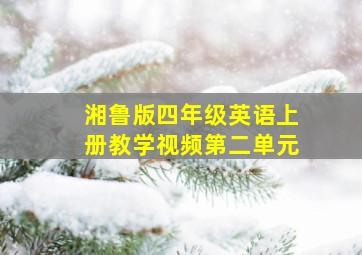 湘鲁版四年级英语上册教学视频第二单元